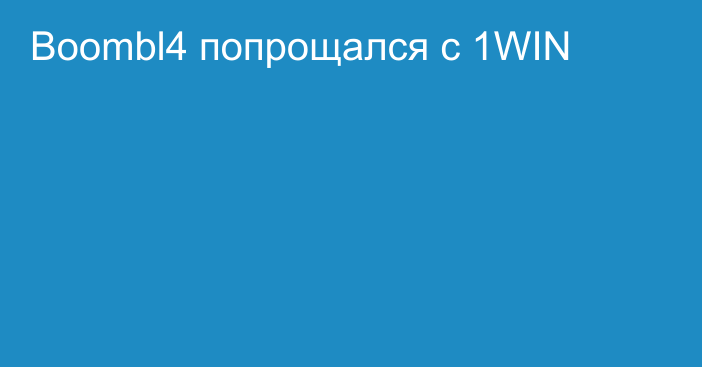 Boombl4 попрощался с 1WIN